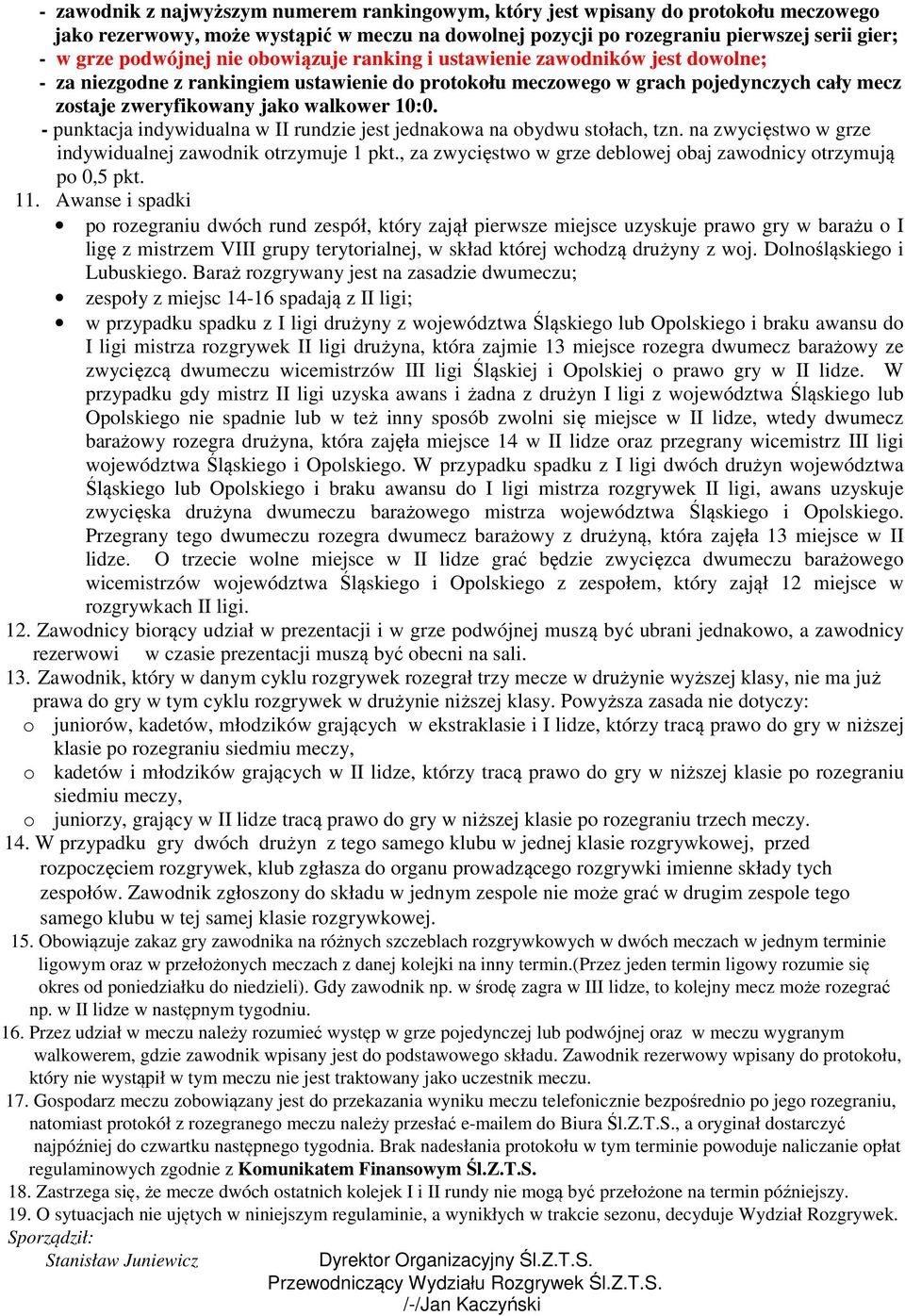 - zawodnik z najwyższym numerem rankingowym, który jest wpisany do protokołu meczowego jako rezerwowy, może wystąpić w meczu na dowolnej pozycji po rozegraniu pierwszej serii gier;
- w grze podwójnej nie obowiązuje ranking i ustawienie zawodników jest dowolne;
- za niezgodne z rankingiem ustawienie do protokołu meczowego w grach pojedynczych cały mecz zostaje zweryfikowany jako walkower 10:0.
- punktacja indywidualna w II rundzie jest jednakowa na obydwu stołach, tzn. na zwycięstwo w grze indywidualnej zawodnik otrzymuje 1 pkt., za zwycięstwo w grze deblowej obaj zawodnicy otrzymują po 0,5 pkt.
11. Awanse i spadki
• po rozegraniu dwóch rund zespół, który zajął pierwsze miejsce uzyskuje prawo gry w barażu o I ligę z mistrzem VIII grupy terytorialnej, w skład której wchodzą drużyny z woj. Dolnośląskiego i Lubuskiego. Baraż rozgrywany jest na zasadzie dwumeczu;
• zespoły z miejsc 14-16 spadają z II ligi;
• w przypadku spadku z I ligi drużyny z województwa Śląskiego lub Opolskiego i braku awansu do I ligi mistrza rozgrywek II ligi drużyna, która zajmie 13 miejsce rozegra dwumecz barażowy ze zwycięzcą dwumeczu wicemistrzów III ligi Śląskiej i Opolskiej o prawo gry w II lidze. W przypadku gdy mistrz II ligi uzyska awans i żadna z drużyn I ligi z województwa Śląskiego lub Opolskiego nie spadnie lub w też inny sposób zwolni się miejsce w II lidze, wtedy dwumecz barażowy rozegra drużyna, która zajęła miejsce 14 w II lidze oraz przegrany wicemistrz III ligi województwa Śląskiego i Opolskiego. W przypadku spadku z I ligi dwóch drużyn województwa Śląskiego lub Opolskiego i braku awansu do I ligi mistrza rozgrywek II ligi, awans uzyskuje zwycięska drużyna dwumeczu barażowego mistrza województwa Śląskiego i Opolskiego. Przegrany tego dwumeczu rozegra dwumecz barażowy z drużyną, która zajęła 13 miejsce w II lidze. O trzecie wolne miejsce w II lidze grać będzie zwycięzca dwumeczu barażowego wicemistrzów województwa Śląskiego i Opolskiego z zespołem, który zajął 12 miejsce w rozgrywkach II ligi.
12. Zawodnicy biorący udział w prezentacji i w grze podwójnej muszą być ubrani jednakowo, a zawodnicy rezerwowi w czasie prezentacji muszą być obecni na sali.
13. Zawodnik, który w danym cyklu rozgrywek rozegrał trzy mecze w drużynie wyższej klasy, nie ma już prawa do gry w tym cyklu rozgrywek w drużynie niższej klasy. Powyższa zasada nie dotyczy:
o juniorów, kadetów, młodzików grających w ekstraklasie i I lidze, którzy tracą prawo do gry w niższej klasie po rozegraniu siedmiu meczy,
o kadetów i młodzików grających w II lidze, którzy tracą prawo do gry w niższej klasie po rozegraniu siedmiu meczy,
o juniorzy, grający w II lidze tracą prawo do gry w niższej klasie po rozegraniu trzech meczy.
14. W przypadku gry dwóch drużyn z tego samego klubu w jednej klasie rozgrywkowej, przed rozpoczęciem rozgrywek, klub zgłasza do organu prowadzącego rozgrywki imienne składy tych zespołów. Zawodnik zgłoszony do składu w jednym zespole nie może grać w drugim zespole tego samego klubu w tej samej klasie rozgrywkowej.
15. Obowiązuje zakaz gry zawodnika na różnych szczeblach rozgrywkowych w dwóch meczach w jednym terminie ligowym oraz w przełożonych meczach z danej kolejki na inny termin.(Przez jeden termin ligowy rozumie się okres od poniedziałku do niedzieli). Gdy zawodnik np. w środę zagra w III lidze, to kolejny mecz może rozegrać np. w II lidze w następnym tygodniu.
16. Przez udział w meczu należy rozumieć występ w grze pojedynczej lub podwójnej oraz w meczu wygranym walkowerem, gdzie zawodnik wpisany jest do podstawowego składu. Zawodnik rezerwowy wpisany do protokołu, który nie wystąpił w tym meczu nie jest traktowany jako uczestnik meczu.
17. Gospodarz meczu zobowiązany jest do przekazania wyniku meczu telefonicznie bezpośrednio po jego rozegraniu, natomiast protokół z rozegranego meczu należy przesłać e-mailem do Biura Śl.Z.T.S., a oryginał dostarczyć najpóźniej do czwartku następnego tygodnia. Brak nadesłania protokołu w tym terminie powoduje naliczanie opłat regulaminowych zgodnie z Komunikatem Finansowym Śl.Z.T.S.
18. Zastrzega się, że mecze dwóch ostatnich kolejek I i II rundy nie mogą być przełożone na termin późniejszy.
19. O sytuacjach nie ujętych w niniejszym regulaminie, a wynikłych w trakcie sezonu, decyduje Wydział Rozgrywek.
Sporządził:
Stanisław Juniewicz

Dyrektor Organizacyjny Śl.Z.T.S.
Przewodniczący Wydziału Rozgrywek Śl.Z.T.S.
/-/Jan Kaczyński